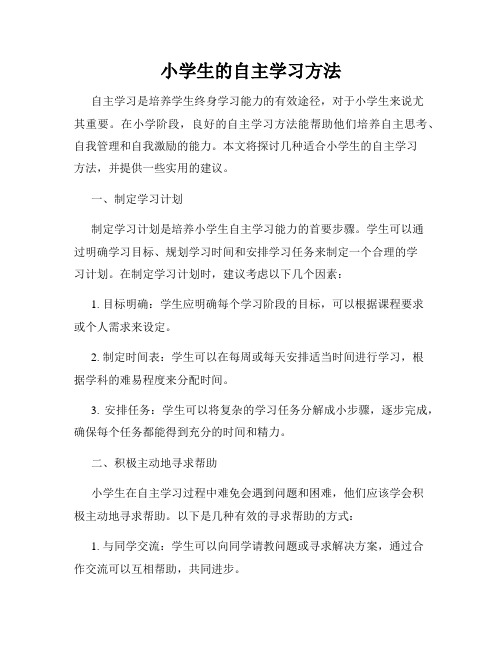 小学生的自主学习方法

自主学习是培养学生终身学习能力的有效途径，对于小学生来说尤其重要。在小学阶段，良好的自主学习方法能帮助他们培养自主思考、自我管理和自我激励的能力。本文将探讨几种适合小学生的自主学习方法，并提供一些实用的建议。

一、制定学习计划

制定学习计划是培养小学生自主学习能力的首要步骤。学生可以通过明确学习目标、规划学习时间和安排学习任务来制定一个合理的学习计划。在制定学习计划时，建议考虑以下几个因素：

1. 目标明确：学生应明确每个学习阶段的目标，可以根据课程要求或个人需求来设定。

2. 制定时间表：学生可以在每周或每天安排适当时间进行学习，根据学科的难易程度来分配时间。

3. 安排任务：学生可以将复杂的学习任务分解成小步骤，逐步完成，确保每个任务都能得到充分的时间和精力。

二、积极主动地寻求帮助

小学生在自主学习过程中难免会遇到问题和困难，他们应该学会积极主动地寻求帮助。以下是几种有效的寻求帮助的方式：

1. 与同学交流：学生可以向同学请教问题或寻求解决方案，通过合作交流可以互相帮助，共同进步。